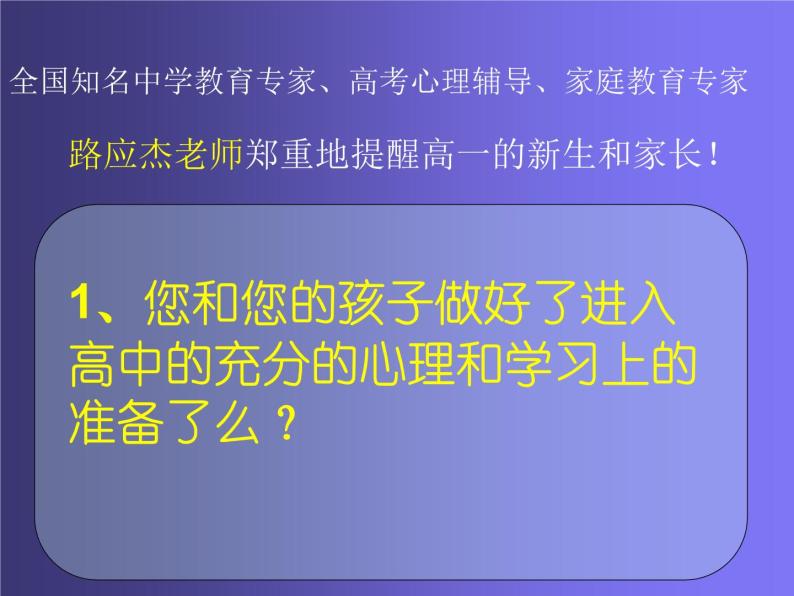 全国知名中学教育专家、高考心理辅导、家庭教育专家

路应杰老师郑重地提醒高一的新生和家长！

1、您和您的孩子做好了进入高中的充分的心理和学习上的准备了么？